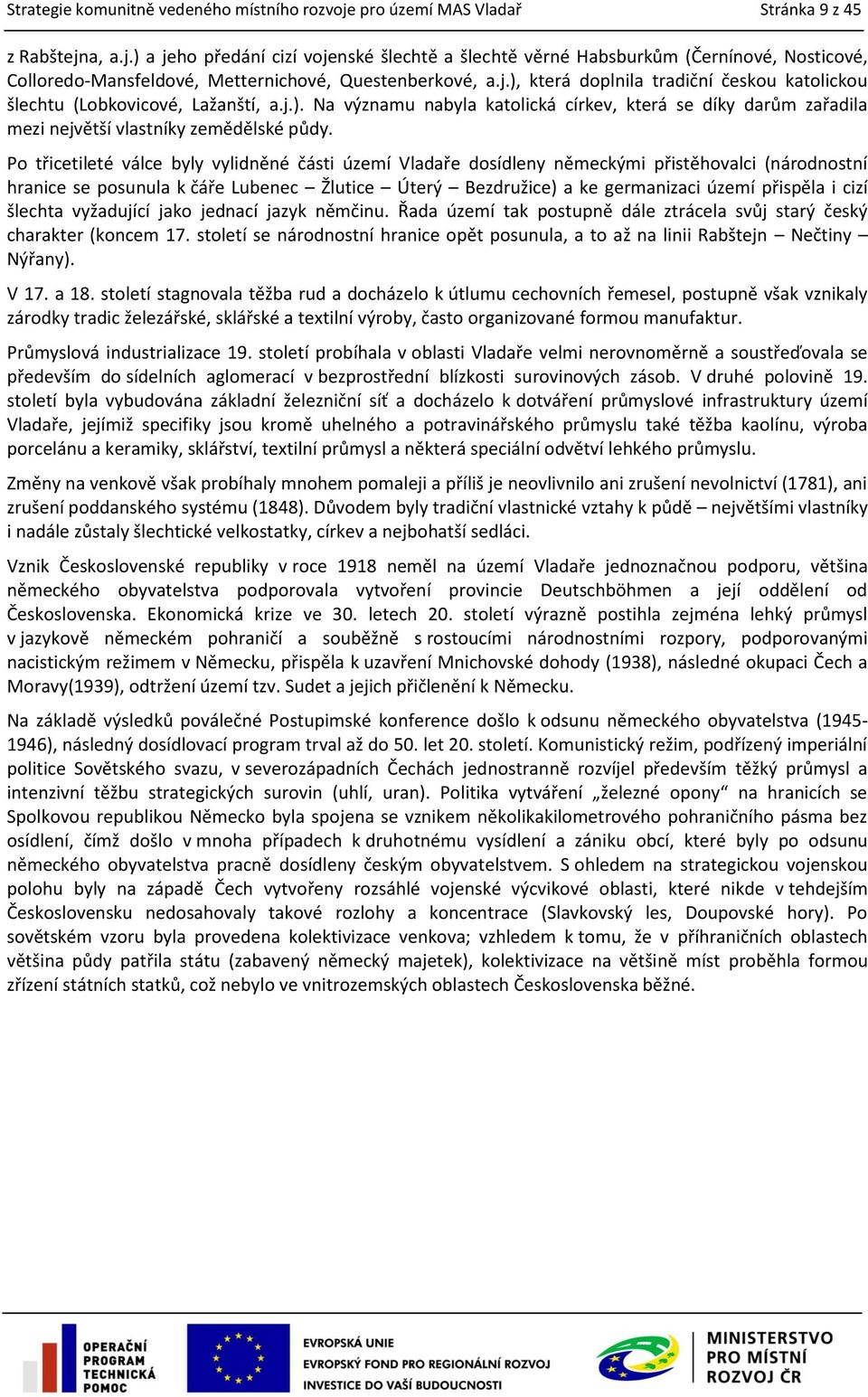 Strategie komunitně vedeného místního rozvoje pro území MAS Vladař Stránka 9 z 45

z Rabštejna, a.j.) a jeho předání cizí vojenské šlechtě a šlechtě věrné Habsburkům (Černínové, Nosticové, Colloredo-Mansfeldové, Metternichové, Questenberkové, a.j.), která doplnila tradiční českou katolickou šlechtu (Lobkovicové, Lažanští, a.j.). Na významu nabyla katolická církev, která se díky darům zařadila mezi největší vlastníky zemědělské půdy.

Po třicetileté válce byly vylidněné části území Vladaře dosídleny německými přistěhovalci (národnostní hranice se posunula k čáře Lubenec – Žlutice – Úterý – Bezdružice) a ke germanizaci území přispěla i cizí šlechta vyžadující jako jednací jazyk němčinu. Řada území tak postupně dále ztrácela svůj starý český charakter (koncem 17. století se národnostní hranice opět posunula, a to až na linii Rabštejn – Nečtiny – Nýřany).

V 17. a 18. století stagnovala těžba rud a docházelo k útlumu cechovních řemesel, postupně však vznikaly zárodky tradic železářské, sklářské a textilní výroby, často organizované formou manufaktur.

Průmyslová industrializace 19. století probíhala v oblasti Vladaře velmi nerovnoměrně a soustřeďovala se především do sídelních aglomerací v bezprostřední blízkosti surovinových zásob. V druhé polovině 19. století byla vybudována základní železniční síť a docházelo k dotváření průmyslové infrastruktury území Vladaře, jejímiž specifiky jsou kromě uhelného a potravinářského průmyslu také těžba kaolínu, výroba porcelánu a keramiky, sklářství, textilní průmysl a některá speciální odvětví lehkého průmyslu.

Změny na venkově však probíhaly mnohem pomaleji a příliš je neovlivnilo ani zrušení nevolnictví (1781), ani zrušení poddanského systému (1848). Důvodem byly tradiční vlastnické vztahy k půdě – největšími vlastníky i nadále zůstaly šlechtické velkostatky, církev a nejbohatší sedláci.

Vznik Československé republiky v roce 1918 neměl na území Vladaře jednoznačnou podporu, většina německého obyvatelstva podporovala vytvoření provincie Deutschböhmen a její oddělení od Československa. Ekonomická krize ve 30. letech 20. století výrazně postihla zejména lehký průmysl v jazykově německém pohraničí a souběžně s rostoucími národnostními rozpory, podporovanými nacistickým režimem v Německu, přispěla k uzavření Mnichovské dohody (1938), následné okupaci Čech a Moravy(1939), odtržení území tzv. Sudet a jejich přičlenění k Německu.

Na základě výsledků poválečné Postupimské konference došlo k odsunu německého obyvatelstva (1945-1946), následný dosídlovací program trval až do 50. let 20. století. Komunistický režim, podřízený imperiální politice Sovětského svazu, v severozápadních Čechách jednostranně rozvíjel především těžký průmysl a intenzivní těžbu strategických surovin (uhlí, uran). Politika vytváření „železné opony“ na hranicích se Spolkovou republikou Německo byla spojena se vznikem několikakilometrového pohraničního pásma bez osídlení, čímž došlo v mnoha případech k druhotnému vysídlení a zániku obcí, které byly po odsunu německého obyvatelstva pracně dosídleny českým obyvatelstvem. S ohledem na strategickou vojenskou polohu byly na západě Čech vytvořeny rozsáhlé vojenské výcvikové oblasti, které nikde v tehdejším Československu nedosahovaly takové rozlohy a koncentrace (Slavkovský les, Doupovské hory). Po sovětském vzoru byla provedena kolektivizace venkova; vzhledem k tomu, že v příhraničních oblastech většina půdy patřila státu (zabavený německý majetek), kolektivizace na většině míst proběhla formou zřízení státních statků, což nebylo ve vnitrozemských oblastech Československa běžné.

OPERAČNÍ PROGRAM TECHNICKÁ POMOC
EVROPSKÁ UNIE
EVROPSKÝ FOND PRO REGIONÁLNÍ ROZVOJ
INVESTICE DO VAŠÍ BUDOUCNOSTI
MINISTERSTVO PRO MÍSTNÍ ROZVOJ ČR